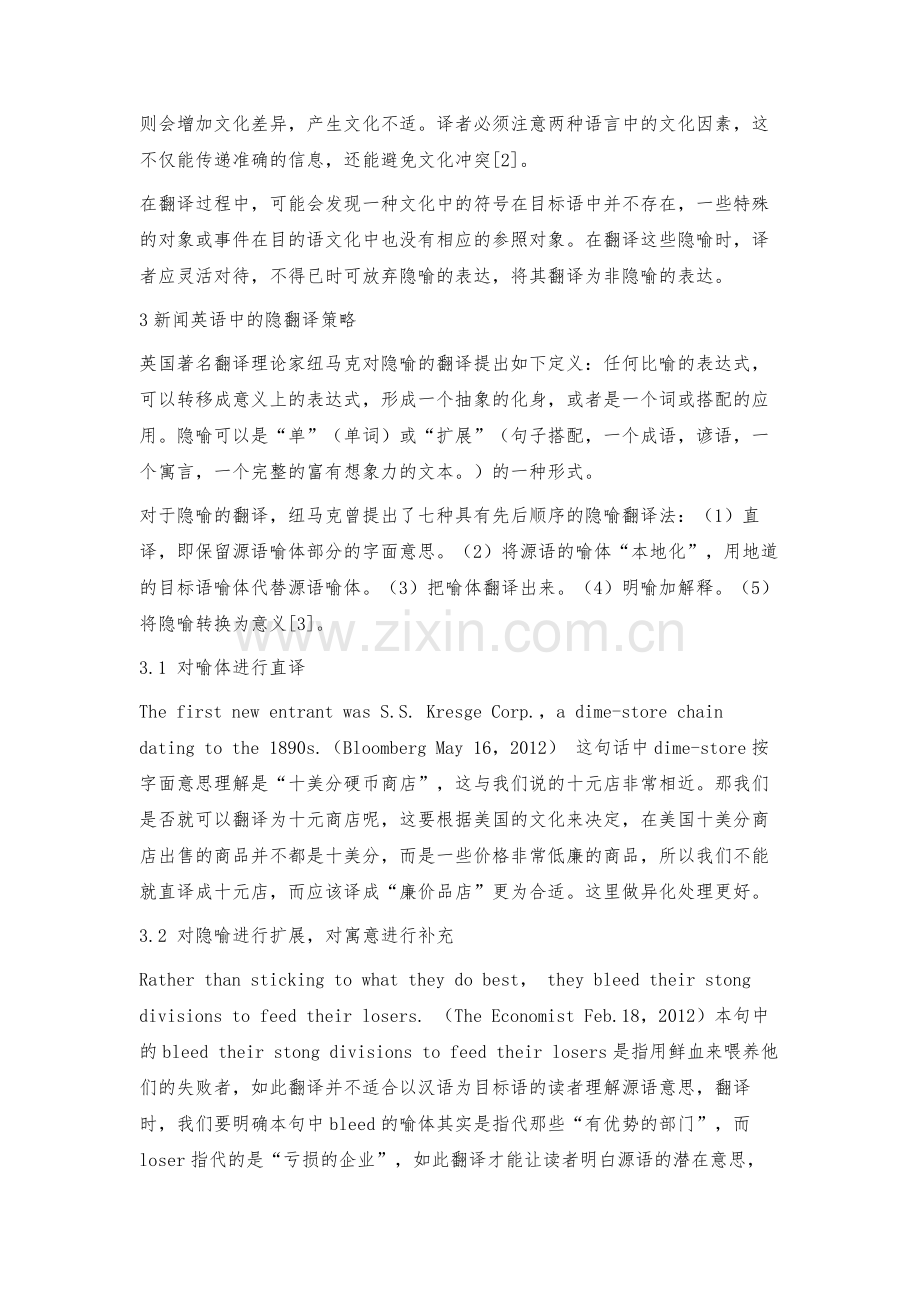 则会增加文化差异，产生文化不适。译者必须注意两种语言中的文化因素，这不仅能传递准确的信息，还能避免文化冲突[2]。

在翻译过程中，可能会发现一种文化中的符号在目标语中并不存在，一些特殊的对象或事件在目的语文化中也没有相应的参照对象。在翻译这些隐喻时，译者应灵活对待，不得已时可放弃隐喻的表达，将其翻译为非隐喻的表达。

3新闻英语中的隐翻译策略

英国著名翻译理论家纽马克对隐喻的翻译提出如下定义：任何比喻的表达式，可以转移成意义上的表达式，形成一个抽象的化身，或者是一个词或搭配的应用。隐喻可以是“单”（单词）或“扩展”（句子搭配，一个成语，谚语，一个寓言，一个完整的富有想象力的文本。）的一种形式。

对于隐喻的翻译，纽马克曾提出了七种具有先后顺序的隐喻翻译法：（1）直译，即保留源语喻体部分的字面意思。（2）将源语的喻体“本地化”，用地道的目标语喻体代替源语喻体。（3）把喻体翻译出来。（4）明喻加解释。（5）将隐喻转换为意义[3]。

3.1 对喻体进行直译

The first new entrant was S.S. Kresge Corp.，a dime-store chain dating to the 1890s.（Bloomberg May 16，2012） 这句话中dime-store按字面意思理解是“十美分硬币商店”，这与我们说的十元店非常相近。那我们是否就可以翻译为十元商店呢，这要根据美国的文化来决定，在美国十美分商店出售的商品并不都是十美分，而是一些价格非常低廉的商品，所以我们不能就直译成十元店，而应该译成“廉价品店”更为合适。这里做异化处理更好。

3.2 对隐喻进行扩展，对寓意进行补充

Rather than sticking to what they do best， they bleed their stong divisions to feed their losers. （The Economist Feb.18，2012）本句中的bleed their stong divisions to feed their losers是指用鲜血来喂养他们的失败者，如此翻译并不适合以汉语为目标语的读者理解源语意思，翻译时，我们要明确本句中bleed的喻体其实是指代那些“有优势的部门”，而loser指代的是“亏损的企业”，如此翻译才能让读者明白源语的潜在意思，

www.zixin.com.cn